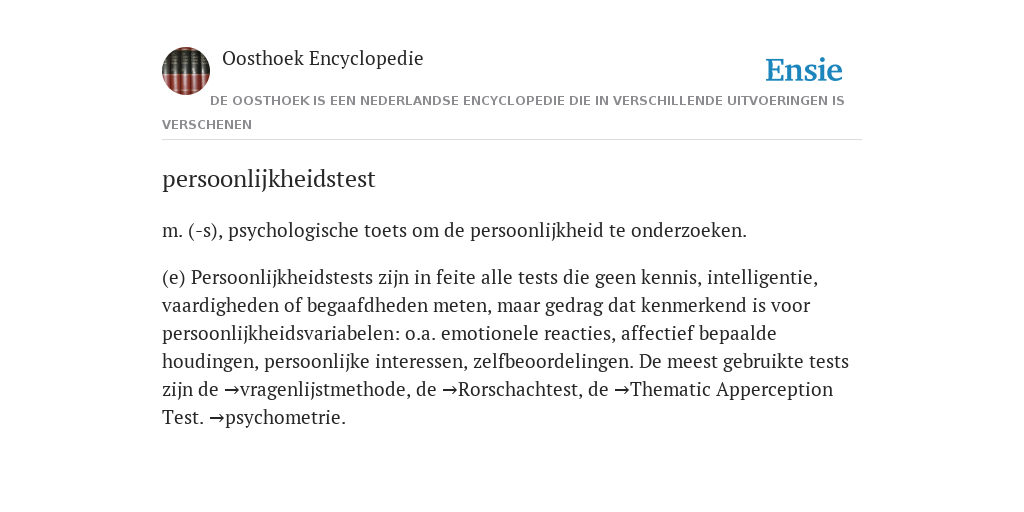 Oosthoek Encyclopedie

Ensie

DE OOSTHOEK IS EEN NEDERLANDSE ENCYCLOPEDIE DIE IN VERSCHILLENDE UITVOERINGEN IS VERSCHENEN

persoonlijkheidstest

m. (-s), psychologische toets om de persoonlijkheid te onderzoeken.

(e) Persoonlijkheidstests zijn in feite alle tests die geen kennis, intelligentie, vaardigheden of begaafdheden meten, maar gedrag dat kenmerkend is voor persoonlijkheidsvariabelen: o.a. emotionele reacties, affectief bepaalde houdingen, persoonlijke interessen, zelfbeoordelingen. De meest gebruikte tests zijn de →vragenlijstmethode, de →Rorschachtest, de →Thematic Apperception Test. →psychometrie.